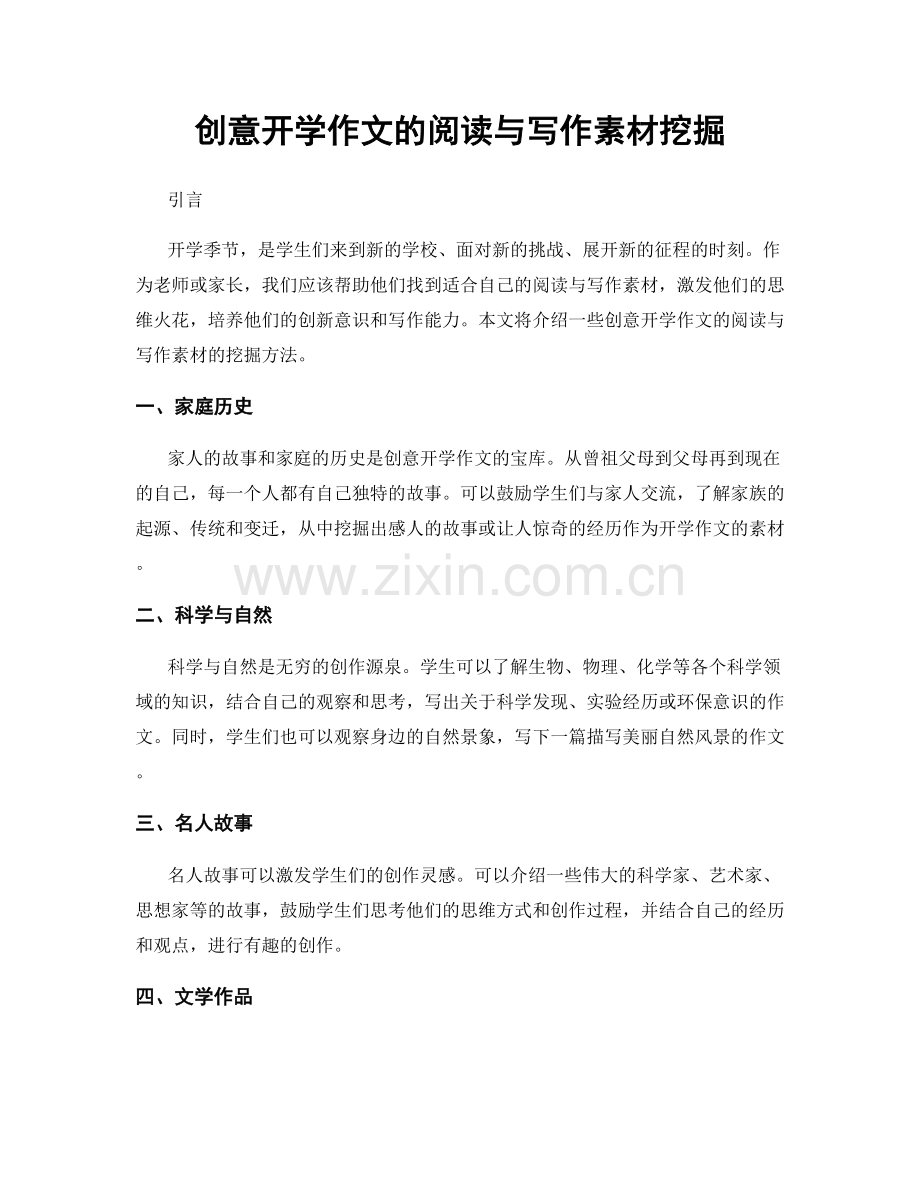 创意开学作文的阅读与写作素材挖掘

引言

开学季节，是学生们来到新的学校、面对新的挑战、展开新的征程的时刻。作为老师或家长，我们应该帮助他们找到适合自己的阅读与写作素材，激发他们的思维火花，培养他们的创新意识和写作能力。本文将介绍一些创意开学作文的阅读与写作素材的挖掘方法。

一、家庭历史

家人的故事和家庭的历史是创意开学作文的宝库。从曾祖父母到父母再到现在的自己，每一个人都有自己独特的故事。可以鼓励学生们与家人交流，了解家族的起源、传统和变迁，从中挖掘出感人的故事或让人惊奇的经历作为开学作文的素材。

二、科学与自然

科学与自然是无穷的创作源泉。学生可以了解生物、物理、化学等各个科学领域的知识，结合自己的观察和思考，写出关于科学发现、实验经历或环保意识的作文。同时，学生们也可以观察身边的自然景象，写下一篇描写美丽自然风景的作文。

三、名人故事

名人故事可以激发学生们的创作灵感。可以介绍一些伟大的科学家、艺术家、思想家等的故事，鼓励学生们思考他们的思维方式和创作过程，并结合自己的经历和观点，进行有趣的创作。

四、文学作品

www.zixin.com.cn